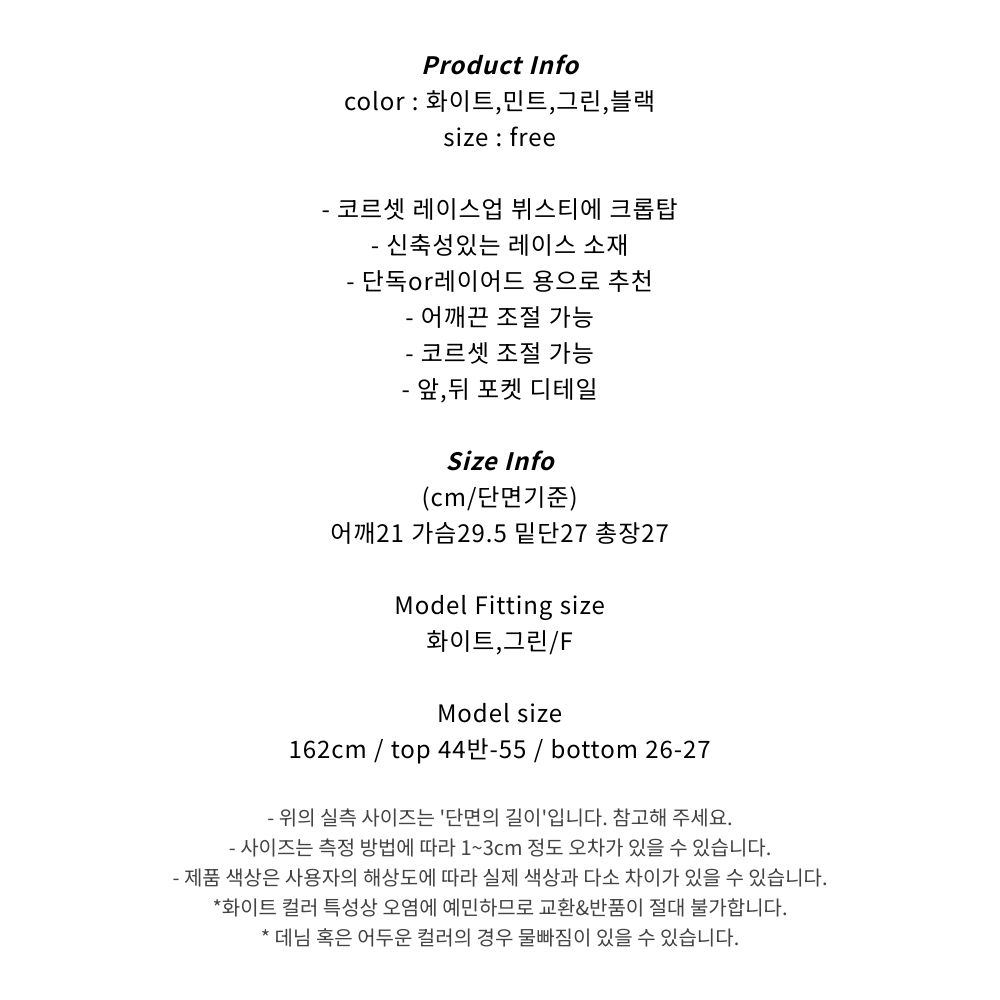 Product Info
color : 화이트,민트,그린,블랙
size : free

- 코르셋 레이스업 뷔스티에 크롭탑
- 신축성있는 레이스 소재
- 단독or레이어드 용으로 추천
- 어깨끈 조절 가능
- 코르셋 조절 가능
- 앞,뒤 포켓 디테일

Size Info
(cm/단면기준)
어깨21 가슴29.5 밑단27 총장27

Model Fitting size
화이트,그린/F

Model size
162cm / top 44반-55 / bottom 26-27

- 위의 실측 사이즈는 '단면의 길이'입니다. 참고해 주세요.
- 사이즈는 측정 방법에 따라 1~3cm 정도 오차가 있을 수 있습니다.
- 제품 색상은 사용자의 해상도에 따라 실제 색상과 다소 차이가 있을 수 있습니다.
*화이트 컬러 특성상 오염에 예민하므로 교환&반품이 절대 불가합니다.
* 데님 혹은 어두운 컬러의 경우 물빠짐이 있을 수 있습니다.